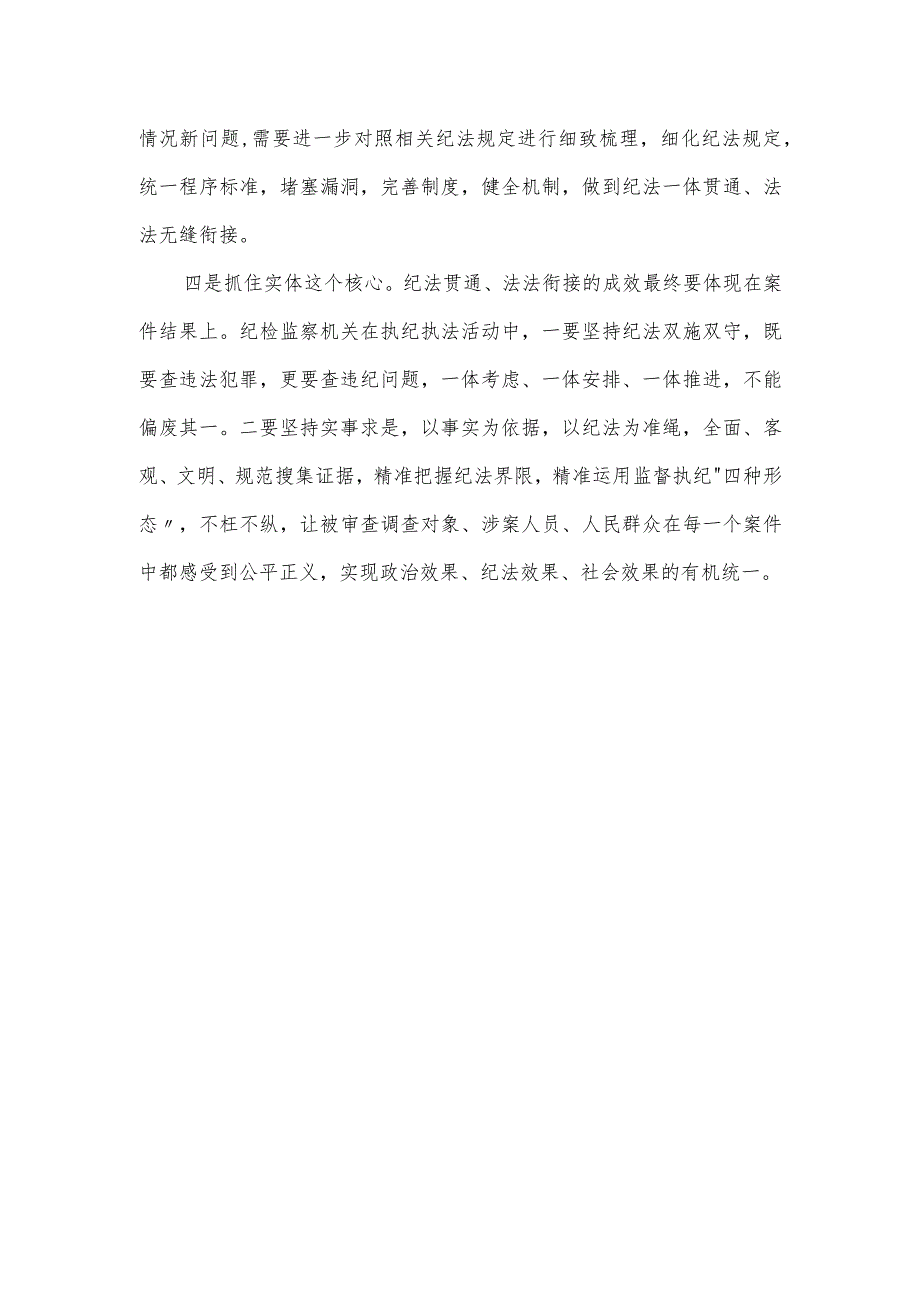 情况新问题,需要进一步对照相关纪法规定进行细致梳理，细化纪法规定，统一程序标准，堵塞漏洞，完善制度，健全机制，做到纪法一体贯通、法法无缝衔接。

四是抓住实体这个核心。纪法贯通、法法衔接的成效最终要体现在案件结果上。纪检监察机关在执纪执法活动中，一要坚持纪法双施双守，既要查违法犯罪，更要查违纪问题，一体考虑、一体安排、一体推进，不能偏废其一。二要坚持实事求是，以事实为依据，以纪法为准绳，全面、客观、文明、规范搜集证据，精准把握纪法界限，精准运用监督执纪"四种形态〃，不枉不纵，让被审查调查对象、涉案人员、人民群众在每一个案件中都感受到公平正义，实现政治效果、纪法效果、社会效果的有机统一。